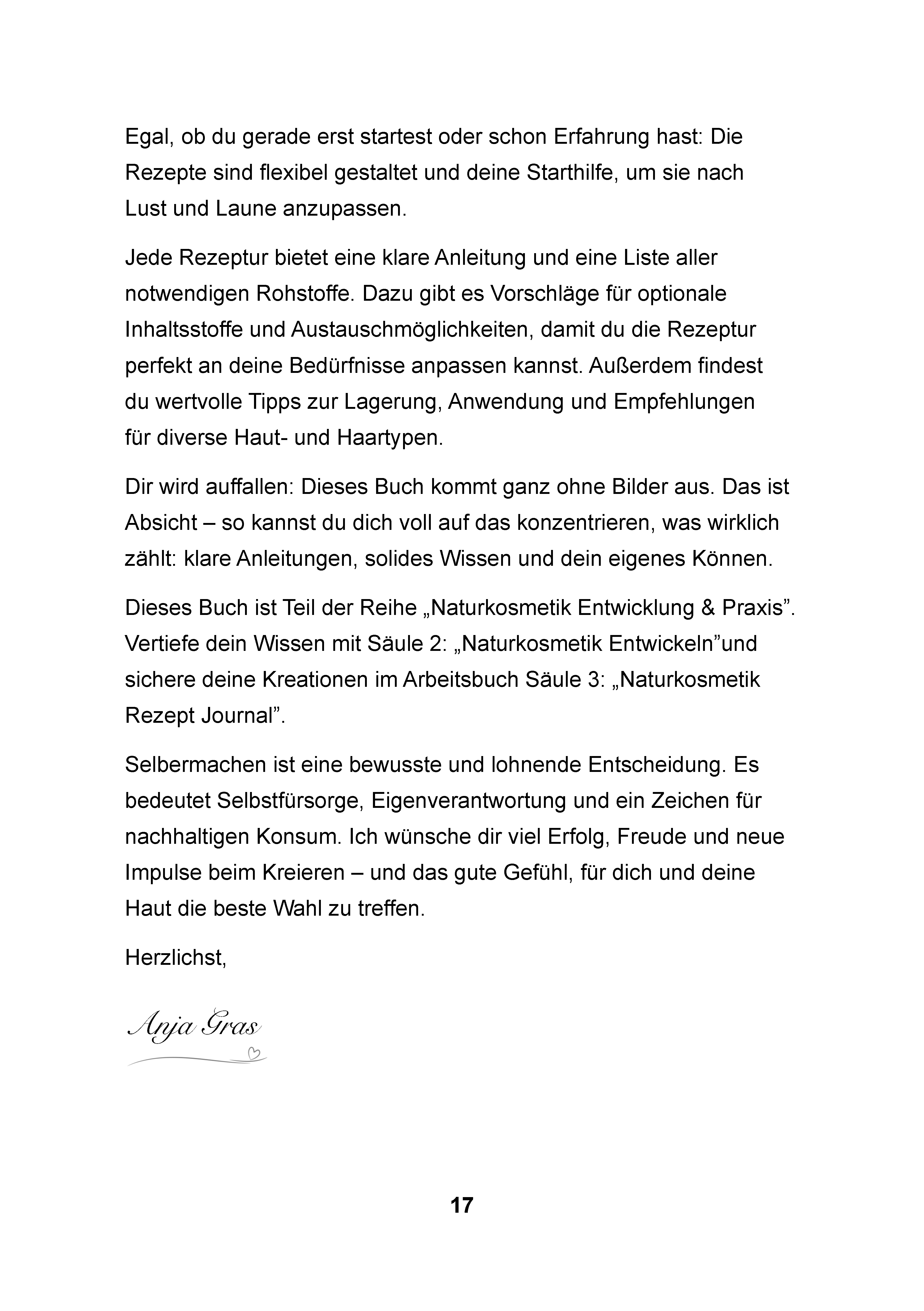 Egal, ob du gerade erst startest oder schon Erfahrung hast: Die Rezepte sind flexibel gestaltet und deine Starthilfe, um sie nach Lust und Laune anzupassen.

Jede Rezeptur bietet eine klare Anleitung und eine Liste aller notwendigen Rohstoffe. Dazu gibt es Vorschläge für optionale Inhaltsstoffe und Austauschmöglichkeiten, damit du die Rezeptur perfekt an deine Bedürfnisse anpassen kannst. Außerdem findest du wertvolle Tipps zur Lagerung, Anwendung und Empfehlungen für diverse Haut- und Haartypen.

Dir wird auffallen: Dieses Buch kommt ganz ohne Bilder aus. Das ist Absicht – so kannst du dich voll auf das konzentrieren, was wirklich zählt: klare Anleitungen, solides Wissen und dein eigenes Können.

Dieses Buch ist Teil der Reihe „Naturkosmetik Entwicklung & Praxis”. Vertiefe dein Wissen mit Säule 2: „Naturkosmetik Entwickeln”und sichere deine Kreationen im Arbeitsbuch Säule 3: „Naturkosmetik Rezept Journal”.

Selbermachen ist eine bewusste und lohnende Entscheidung. Es bedeutet Selbstfürsorge, Eigenverantwortung und ein Zeichen für nachhaltigen Konsum. Ich wünsche dir viel Erfolg, Freude und neue Impulse beim Kreieren – und das gute Gefühl, für dich und deine Haut die beste Wahl zu treffen.

Herzlichst,

Anja Gras

17